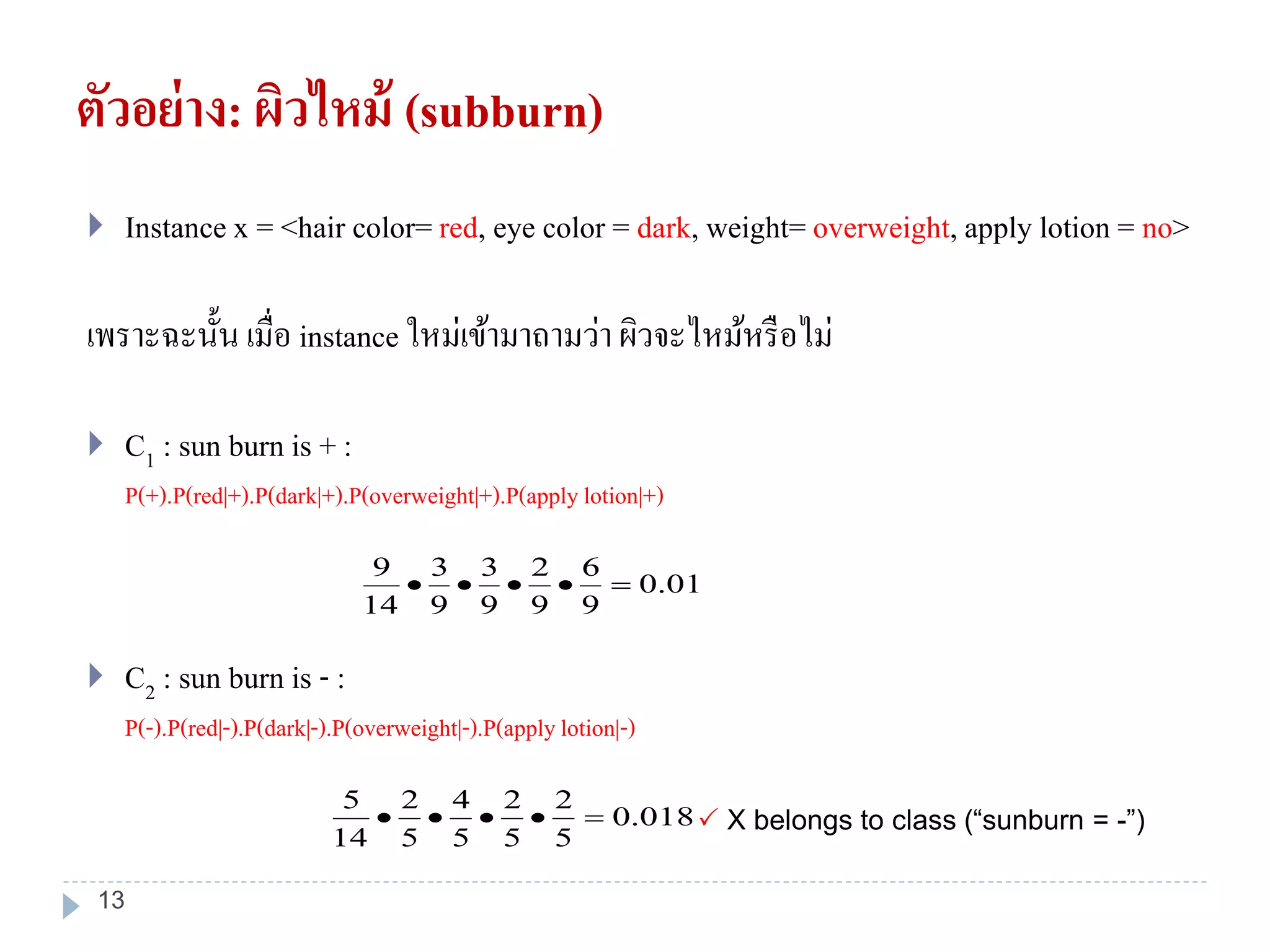 ตัวอย่าง: ผิวไหม้ (subburn)

Instance x = <hair color= red, eye color = dark, weight= overweight, apply lotion = no>

เพราะฉะนั้น เมื่อ instance ใหม่เข้ามาถามว่า ผิวจะไหม้หรือไม่

$C_1$ : sun burn is + :

P(+).P(red|+).P(dark|+).P(overweight|+).P(apply lotion|+)

$\frac{9}{14} \bullet \frac{3}{9} \bullet \frac{3}{9} \bullet \frac{2}{9} \bullet \frac{6}{9} = 0.01$

$C_2$ : sun burn is - :

P(-).P(red|-).P(dark|-).P(overweight|-).P(apply lotion|-)

$\frac{5}{14} \bullet \frac{2}{5} \bullet \frac{4}{5} \bullet \frac{2}{5} \bullet \frac{2}{5} = 0.018$ ✓ X belongs to class (“sunburn = -”)

13